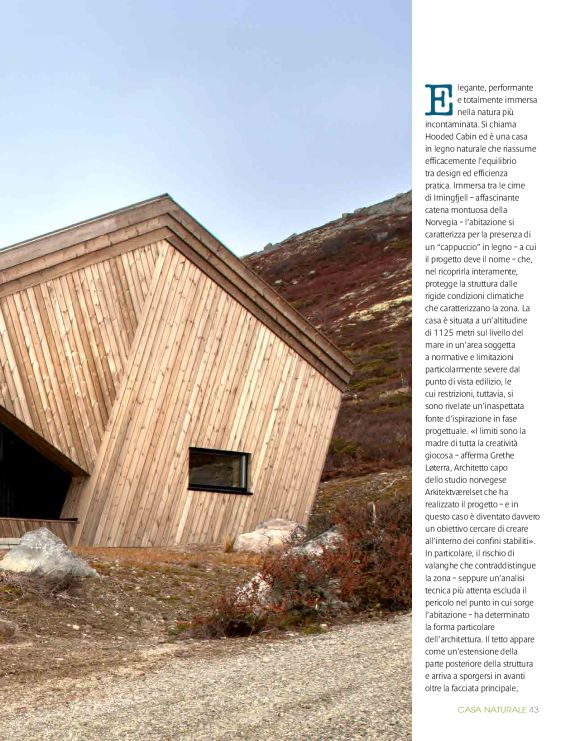 Elegante, performante e totalmente immersa nella natura più incontaminata. Si chiama Hooded Cabin ed è una casa in legno naturale che riassume efficacemente l'equilibrio tra design ed efficienza pratica. Immersa tra le cime di Imingfjell – affascinante catena montuosa della Norvegia – l'abitazione si caratterizza per la presenza di un "cappuccio" in legno – a cui il progetto deve il nome – che, nel ricoprirla interamente, protegge la struttura dalle rigide condizioni climatiche che caratterizzano la zona. La casa è situata a un'altitudine di 1125 metri sul livello del mare in un'area soggetta a normative e limitazioni particolarmente severe dal punto di vista edilizio, le cui restrizioni, tuttavia, si sono rivelate un'inaspettata fonte d'ispirazione in fase progettuale. «I limiti sono la madre di tutta la creatività giocosa – afferma Grethe Løterra, Architetto capo dello studio norvegese Arkitektværelset che ha realizzato il progetto – e in questo caso è diventato davvero un obiettivo cercare di creare all'interno dei confini stabiliti». In particolare, il rischio di valanghe che contraddistingue la zona – seppure un'analisi tecnica più attenta escluda il pericolo nel punto in cui sorge l'abitazione – ha determinato la forma particolare dell'architettura. Il tetto appare come un'estensione della parte posteriore della struttura e arriva a sporgersi in avanti oltre la facciata principale,

CASA NATURALE 43